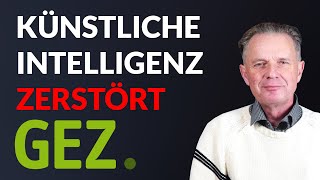 KÜNSTLICHE INTELLIGENZ ZERSTÖRT GEZ.